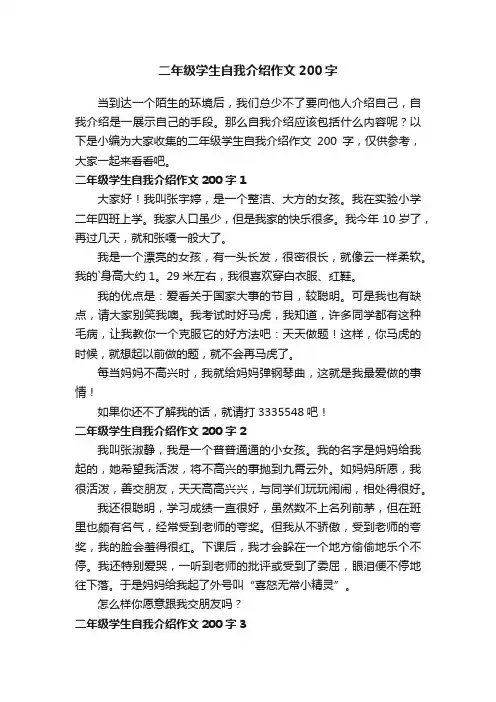 二年级学生自我介绍作文 200 字

当到达一个陌生的环境后，我们总少不了要向他人介绍自己，自我介绍是一展示自己的手段。那么自我介绍应该包括什么内容呢？以下是小编为大家收集的二年级学生自我介绍作文 200 字，仅供参考，大家一起来看看吧。

二年级学生自我介绍作文 200 字 1

大家好！我叫张宇婷，是一个整洁、大方的女孩。我在实验小学二年四班上学。我家人口虽少，但是我家的快乐很多。我今年 10 岁了，再过几天，就和张嘎一般大了。

我是一个漂亮的女孩，有一头长发，很密很长，就像云一样柔软。我的`身高大约 1。29 米左右，我很喜欢穿白衣服、红鞋。

我的优点是：爱看关于国家大事的节目，较聪明。可是我也有缺点，请大家别笑我噢。我考试时好马虎，我知道，许多同学都有这种毛病，让我教你一个克服它的好方法吧：天天做题！这样，你马虎的时候，就想起以前做的题，就不会再马虎了。

每当妈妈不高兴时，我就给妈妈弹钢琴曲，这就是我最爱做的事情！

如果你还不了解我的话，就请打 3335548 吧！

二年级学生自我介绍作文 200 字 2

我叫张淑静，我是一个普普通通的小女孩。我的名字是妈妈给我起的，她希望我活泼，将不高兴的事抛到九霄云外。如妈妈所愿，我很活泼，善交朋友，天天高高兴兴，与同学们玩玩闹闹，相处得很好。

我还很聪明，学习成绩一直很好，虽然数不上名列前茅，但在班里也颇有名气，经常受到老师的夸奖。但我从不骄傲，受到老师的夸奖，我的脸会羞得很红。下课后，我才会躲在一个地方偷偷地乐个不停。我还特别爱哭，一听到老师的批评或受到了委屈，眼泪便不停地往下落。于是妈妈给我起了外号叫“喜怒无常小精灵”。

怎么样你愿意跟我交朋友吗？

二年级学生自我介绍作文 200 字 3